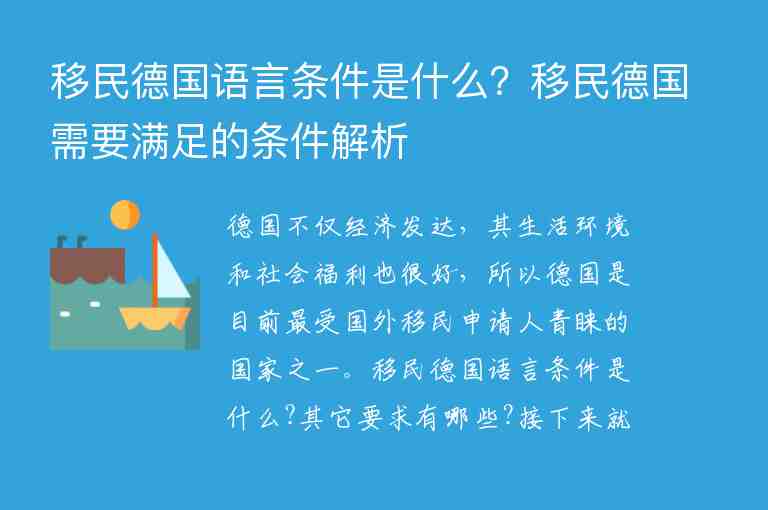 移民德国语言条件是什么？移民德国需要满足的条件解析

德国不仅经济发达，其生活环境和社会福利也很好，所以德国是目前最受国外移民申请人青睐的国家之一。移民德国语言条件是什么?其它要求有哪些?接下来就